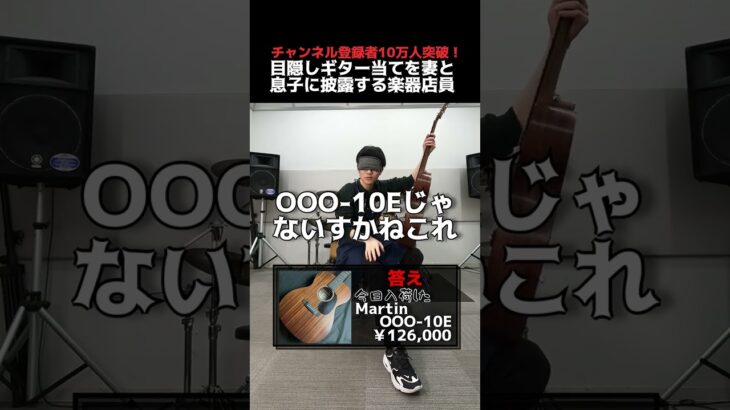 チャンネル登録者10万人突破！
目隠しギター当てを妻と息子に披露する楽器店員

OOO-10Eじゃないすかねこれ

答え
今日入荷した
Martin
OOO-10E
￥126,000